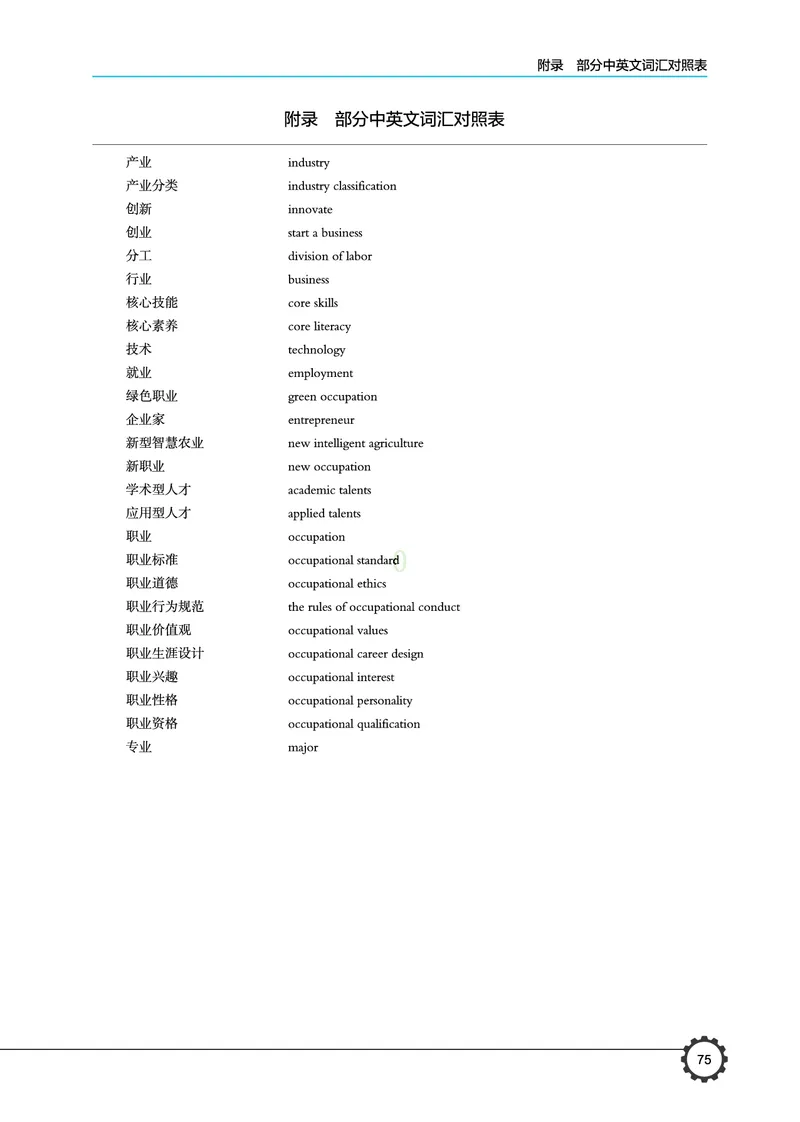 附录　部分中英文词汇对照表

附录　部分中英文词汇对照表

| | |
|---|---|
| 产业 | industry |
| 产业分类 | industry classification |
| 创新 | innovate |
| 创业 | start a business |
| 分工 | division of labor |
| 行业 | business |
| 核心技能 | core skills |
| 核心素养 | core literacy |
| 技术 | technology |
| 就业 | employment |
| 绿色职业 | green occupation |
| 企业家 | entrepreneur |
| 新型智慧农业 | new intelligent agriculture |
| 新职业 | new occupation |
| 学术型人才 | academic talents |
| 应用型人才 | applied talents |
| 职业 | occupation |
| 职业标准 | occupational standard |
| 职业道德 | occupational ethics |
| 职业行为规范 | the rules of occupational conduct |
| 职业价值观 | occupational values |
| 职业生涯设计 | occupational career design |
| 职业兴趣 | occupational interest |
| 职业性格 | occupational personality |
| 职业资格 | occupational qualification |
| 专业 | major |

75